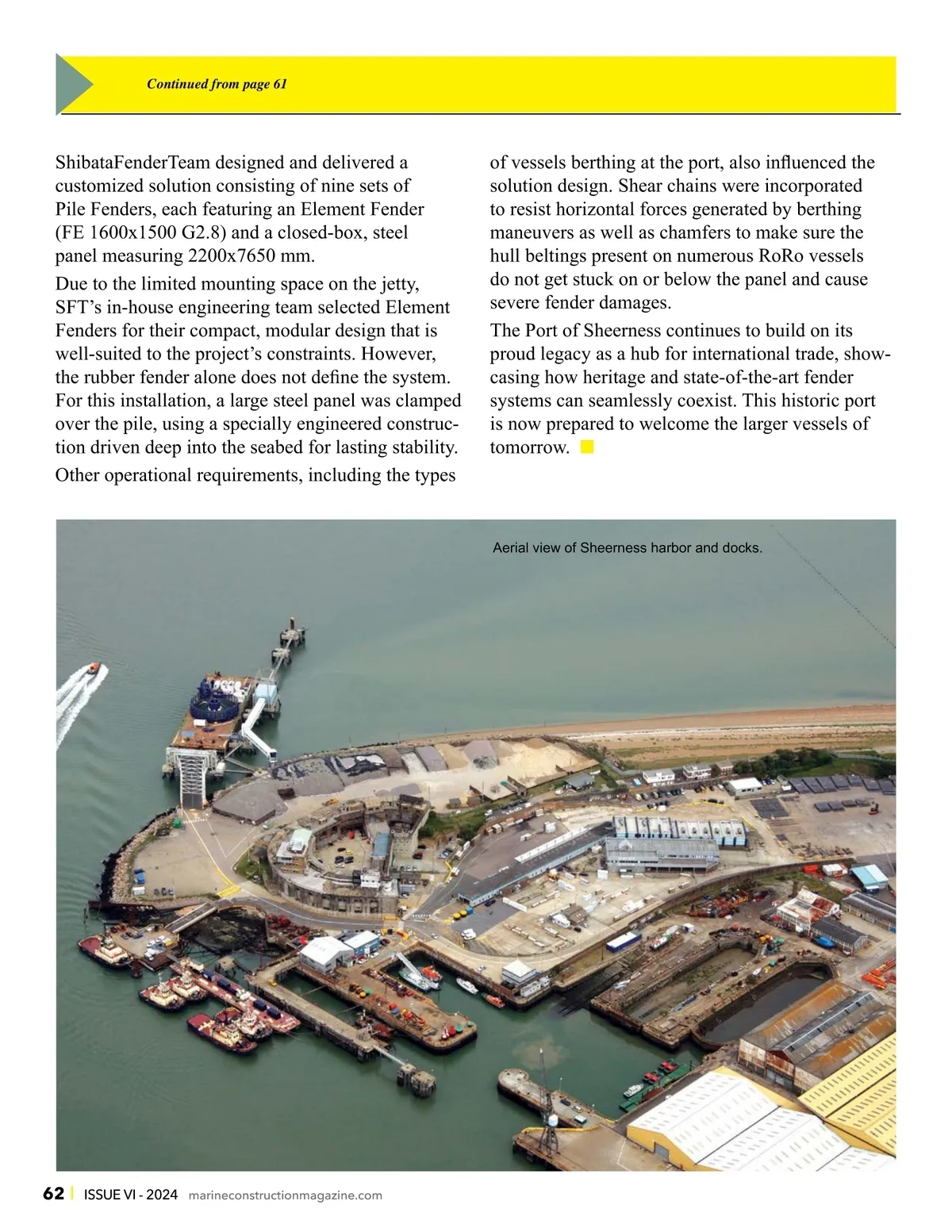 Continued from page 61

ShibataFenderTeam designed and delivered a customized solution consisting of nine sets of Pile Fenders, each featuring an Element Fender (FE 1600x1500 G2.8) and a closed-box, steel panel measuring 2200x7650 mm.

Due to the limited mounting space on the jetty, SFT's in-house engineering team selected Element Fenders for their compact, modular design that is well-suited to the project's constraints. However, the rubber fender alone does not define the system. For this installation, a large steel panel was clamped over the pile, using a specially engineered construction driven deep into the seabed for lasting stability.

Other operational requirements, including the types of vessels berthing at the port, also influenced the solution design. Shear chains were incorporated to resist horizontal forces generated by berthing maneuvers as well as chamfers to make sure the hull beltings present on numerous RoRo vessels do not get stuck on or below the panel and cause severe fender damages.

The Port of Sheerness continues to build on its proud legacy as a hub for international trade, showcasing how heritage and state-of-the-art fender systems can seamlessly coexist. This historic port is now prepared to welcome the larger vessels of tomorrow.

Aerial view of Sheerness harbor and docks.

62 | ISSUE VI - 2024 marineconstructionmagazine.com